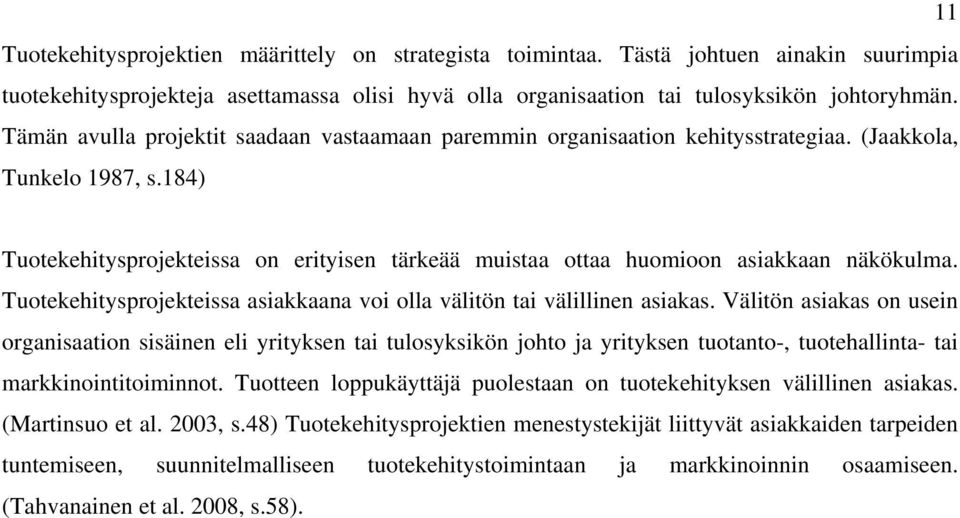 11

Tuotekehitysprojektien määrittely on strategista toimintaa. Tästä johtuen ainakin suurimpia tuotekehitysprojekteja asettamassa olisi hyvä olla organisaation tai tulosyksikön johtoryhmän. Tämän avulla projektit saadaan vastaamaan paremmin organisaation kehitysstrategiaa. (Jaakkola, Tunkelo 1987, s.184)

Tuotekehitysprojekteissa on erityisen tärkeää muistaa ottaa huomioon asiakkaan näkökulma. Tuotekehitysprojekteissa asiakkaana voi olla välitön tai välillinen asiakas. Välitön asiakas on usein organisaation sisäinen eli yrityksen tai tulosyksikön johto ja yrityksen tuotanto-, tuotehallinta- tai markkinointitoiminnot. Tuotteen loppukäyttäjä puolestaan on tuotekehityksen välillinen asiakas. (Martinsuo et al. 2003, s.48) Tuotekehitysprojektien menestystekijät liittyvät asiakkaiden tarpeiden tuntemiseen, suunnitelmalliseen tuotekehitystoimintaan ja markkinoinnin osaamiseen. (Tahvanainen et al. 2008, s.58).